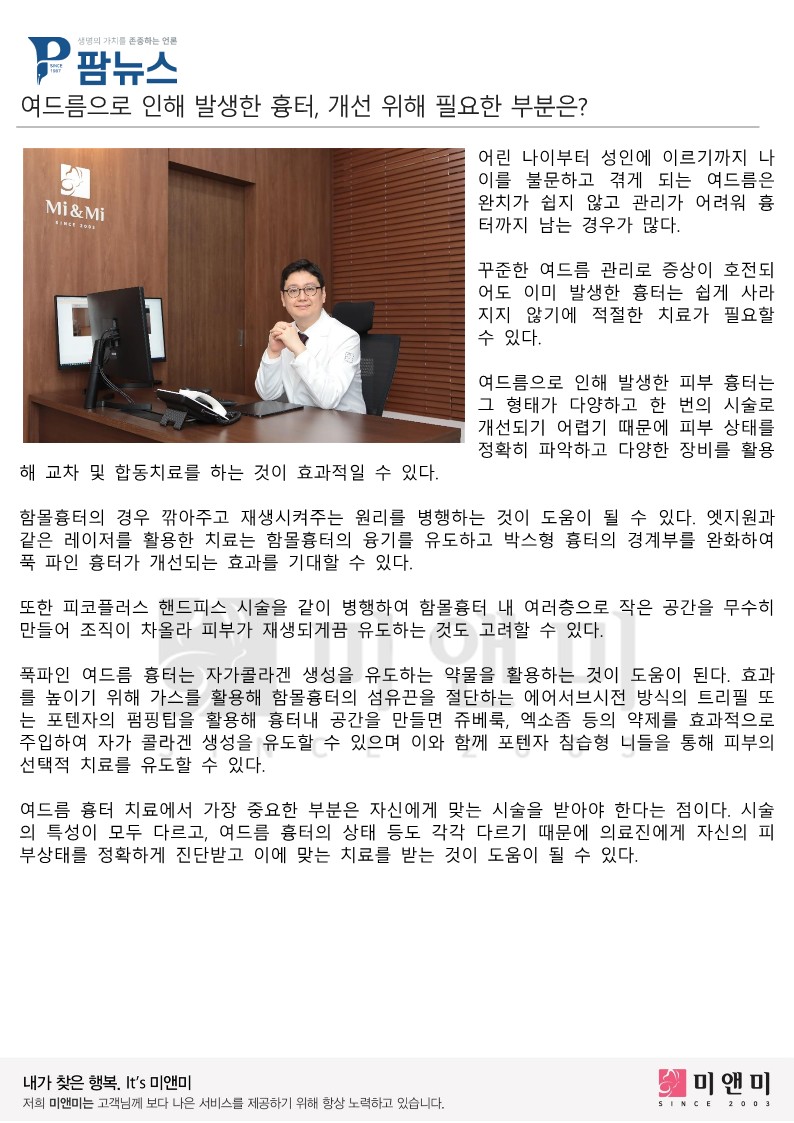 생명의 가치를 존중하는 언론
SINCE 1987
팜뉴스

여드름으로 인해 발생한 흉터, 개선 위해 필요한 부분은?

Mi & Mi
SINCE 2003

어린 나이부터 성인에 이르기까지 나이를 불문하고 겪게 되는 여드름은 완치가 쉽지 않고 관리가 어려워 흉터까지 남는 경우가 많다.

꾸준한 여드름 관리로 증상이 호전되어도 이미 발생한 흉터는 쉽게 사라지지 않기에 적절한 치료가 필요할 수 있다.

여드름으로 인해 발생한 피부 흉터는 그 형태가 다양하고 한 번의 시술로 개선되기 어렵기 때문에 피부 상태를 정확히 파악하고 다양한 장비를 활용해 교차 및 합동치료를 하는 것이 효과적일 수 있다.

함몰흉터의 경우 깎아주고 재생시켜주는 원리를 병행하는 것이 도움이 될 수 있다. 엣지원과 같은 레이저를 활용한 치료는 함몰흉터의 융기를 유도하고 박스형 흉터의 경계부를 완화하여 푹 파인 흉터가 개선되는 효과를 기대할 수 있다.

또한 피코플러스 핸드피스 시술을 같이 병행하여 함몰흉터 내 여러층으로 작은 공간을 무수히 만들어 조직이 차올라 피부가 재생되게끔 유도하는 것도 고려할 수 있다.

푹파인 여드름 흉터는 자가콜라겐 생성을 유도하는 약물을 활용하는 것이 도움이 된다. 효과를 높이기 위해 가스를 활용해 함몰흉터의 섬유끈을 절단하는 에어서브시전 방식의 트리필 또는 포텐자의 펌핑팁을 활용해 흉터내 공간을 만들면 쥬베룩, 엑소좀 등의 약제를 효과적으로 주입하여 자가 콜라겐 생성을 유도할 수 있으며 이와 함께 포텐자 침습형 니들을 통해 피부의 선택적 치료를 유도할 수 있다.

여드름 흉터 치료에서 가장 중요한 부분은 자신에게 맞는 시술을 받아야 한다는 점이다. 시술의 특성이 모두 다르고, 여드름 흉터의 상태 등도 각각 다르기 때문에 의료진에게 자신의 피부상태를 정확하게 진단받고 이에 맞는 치료를 받는 것이 도움이 될 수 있다.

내가 찾은 행복. It's 미앤미
저희 미앤미는 고객님께 보다 나은 서비스를 제공하기 위해 항상 노력하고 있습니다.
미앤미
SINCE 2003